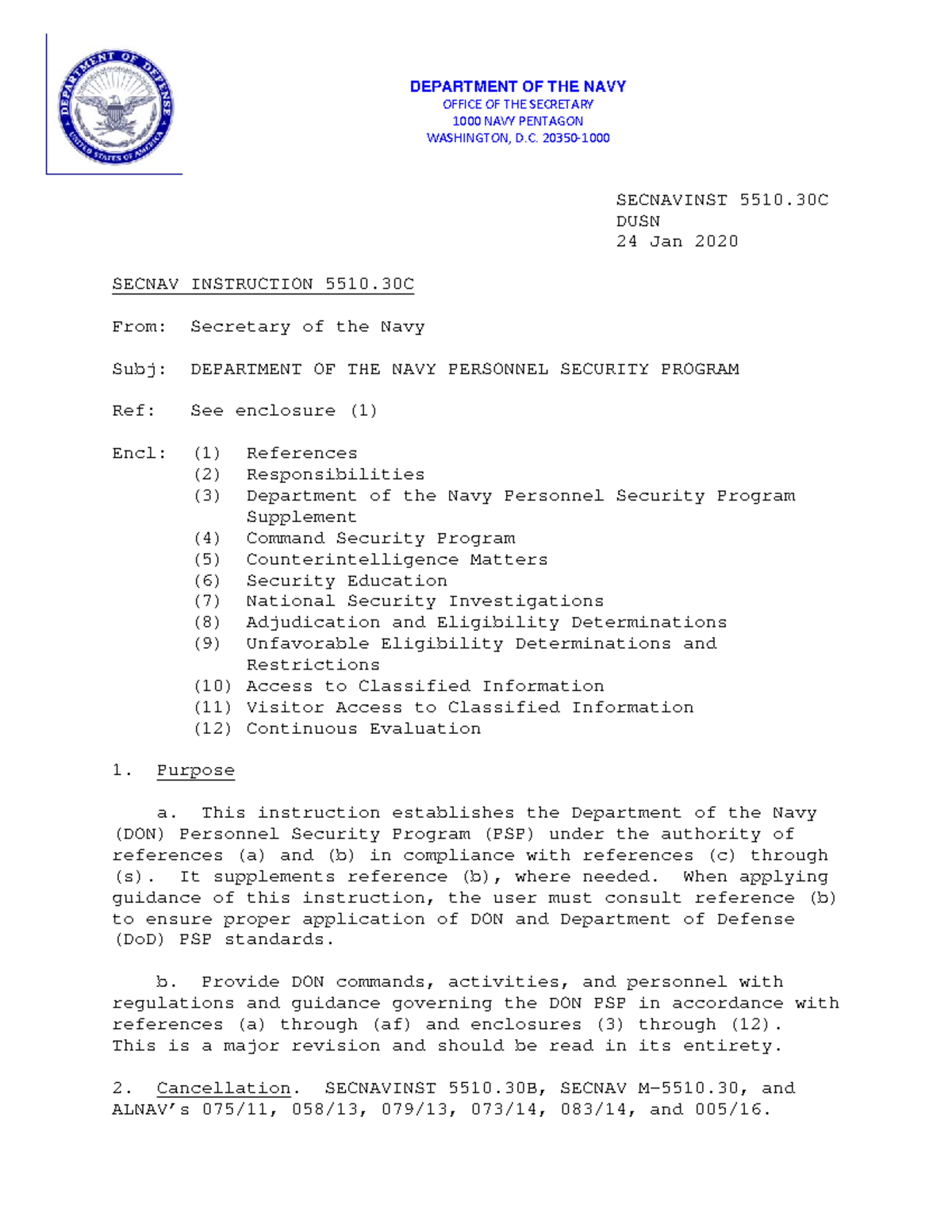 DEPARTMENT OF DEFENSE UNITED STATES OF AMERICA

DEPARTMENT OF THE NAVY
OFFICE OF THE SECRETARY
1000 NAVY PENTAGON
WASHINGTON, D.C. 20350-1000

SECNAVINST 5510.30C
DUSN
24 Jan 2020

SECNAV INSTRUCTION 5510.30C

From: Secretary of the Navy

Subj: DEPARTMENT OF THE NAVY PERSONNEL SECURITY PROGRAM

Ref: See enclosure (1)

Encl: (1) References
(2) Responsibilities
(3) Department of the Navy Personnel Security Program Supplement
(4) Command Security Program
(5) Counterintelligence Matters
(6) Security Education
(7) National Security Investigations
(8) Adjudication and Eligibility Determinations
(9) Unfavorable Eligibility Determinations and Restrictions
(10) Access to Classified Information
(11) Visitor Access to Classified Information
(12) Continuous Evaluation

1. Purpose

a. This instruction establishes the Department of the Navy (DON) Personnel Security Program (PSP) under the authority of references (a) and (b) in compliance with references (c) through (s). It supplements reference (b), where needed. When applying guidance of this instruction, the user must consult reference (b) to ensure proper application of DON and Department of Defense (DoD) PSP standards.

b. Provide DON commands, activities, and personnel with regulations and guidance governing the DON PSP in accordance with references (a) through (af) and enclosures (3) through (12). This is a major revision and should be read in its entirety.

2. Cancellation. SECNAVINST 5510.30B, SECNAV M-5510.30, and ALNAV's 075/11, 058/13, 079/13, 073/14, 083/14, and 005/16.